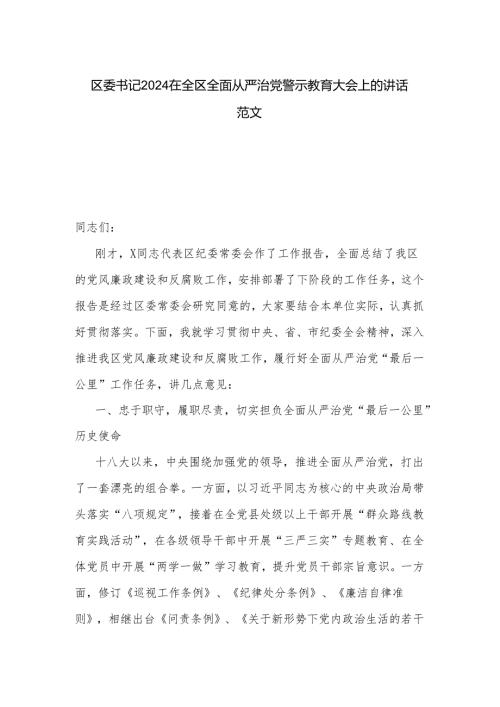 区委书记2024在全区全面从严治党警示教育大会上的讲话范文

同志们：

刚才，X同志代表区纪委常委会作了工作报告，全面总结了我区的党风廉政建设和反腐败工作，安排部署了下阶段的工作任务，这个报告是经过区委常委会研究同意的，大家要结合本单位实际，认真抓好贯彻落实。下面，我就学习贯彻中央、省、市纪委全会精神，深入推进我区党风廉政建设和反腐败工作，履行好全面从严治党“最后一公里”工作任务，讲几点意见：

一、忠于职守，履职尽责，切实担负全面从严治党“最后一公里”历史使命

十八大以来，中央围绕加强党的领导，推进全面从严治党，打出了一套漂亮的组合拳。一方面，以习近平同志为核心的中央政治局带头落实“八项规定”，接着在全党县处级以上干部开展“群众路线教育实践活动”，在各级领导干部中开展“三严三实”专题教育、在全体党员中开展“两学一做”学习教育，提升党员干部宗旨意识。一方面，修订《巡视工作条例》、《纪律处分条例》、《廉洁自律准则》，相继出台《问责条例》、《关于新形势下党内政治生活的若干